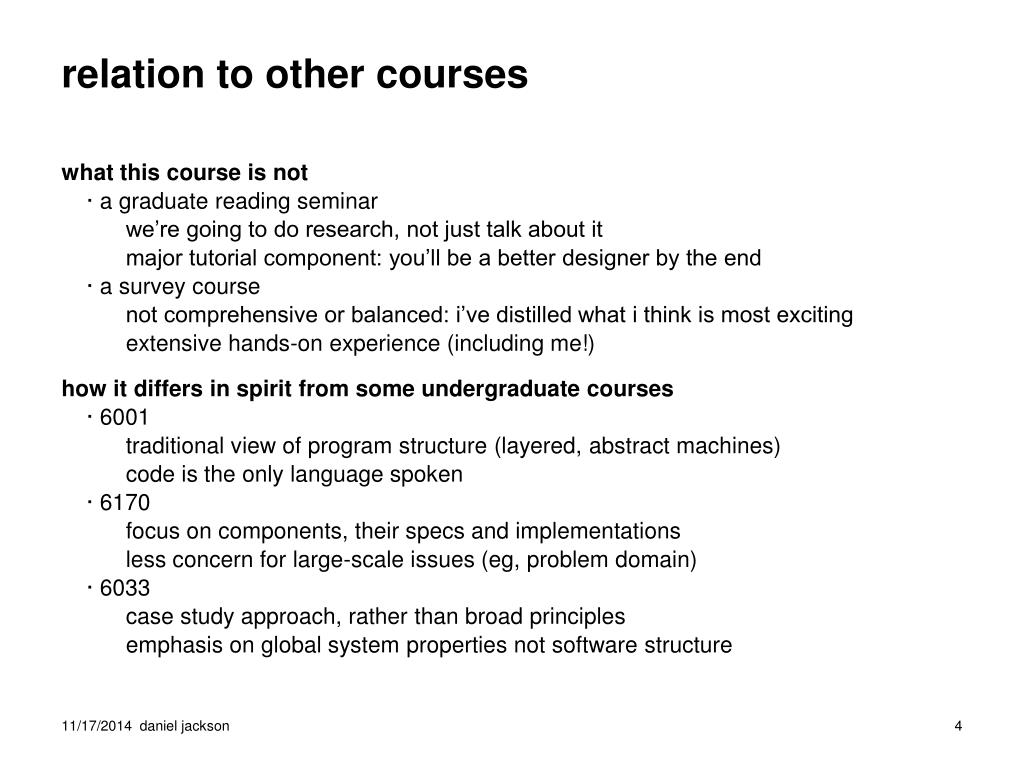 relation to other courses

what this course is not
· a graduate reading seminar
we're going to do research, not just talk about it
major tutorial component: you'll be a better designer by the end
· a survey course
not comprehensive or balanced: i've distilled what i think is most exciting
extensive hands-on experience (including me!)

how it differs in spirit from some undergraduate courses
· 6001
traditional view of program structure (layered, abstract machines)
code is the only language spoken
· 6170
focus on components, their specs and implementations
less concern for large-scale issues (eg, problem domain)
· 6033
case study approach, rather than broad principles
emphasis on global system properties not software structure

11/17/2014 daniel jackson

4